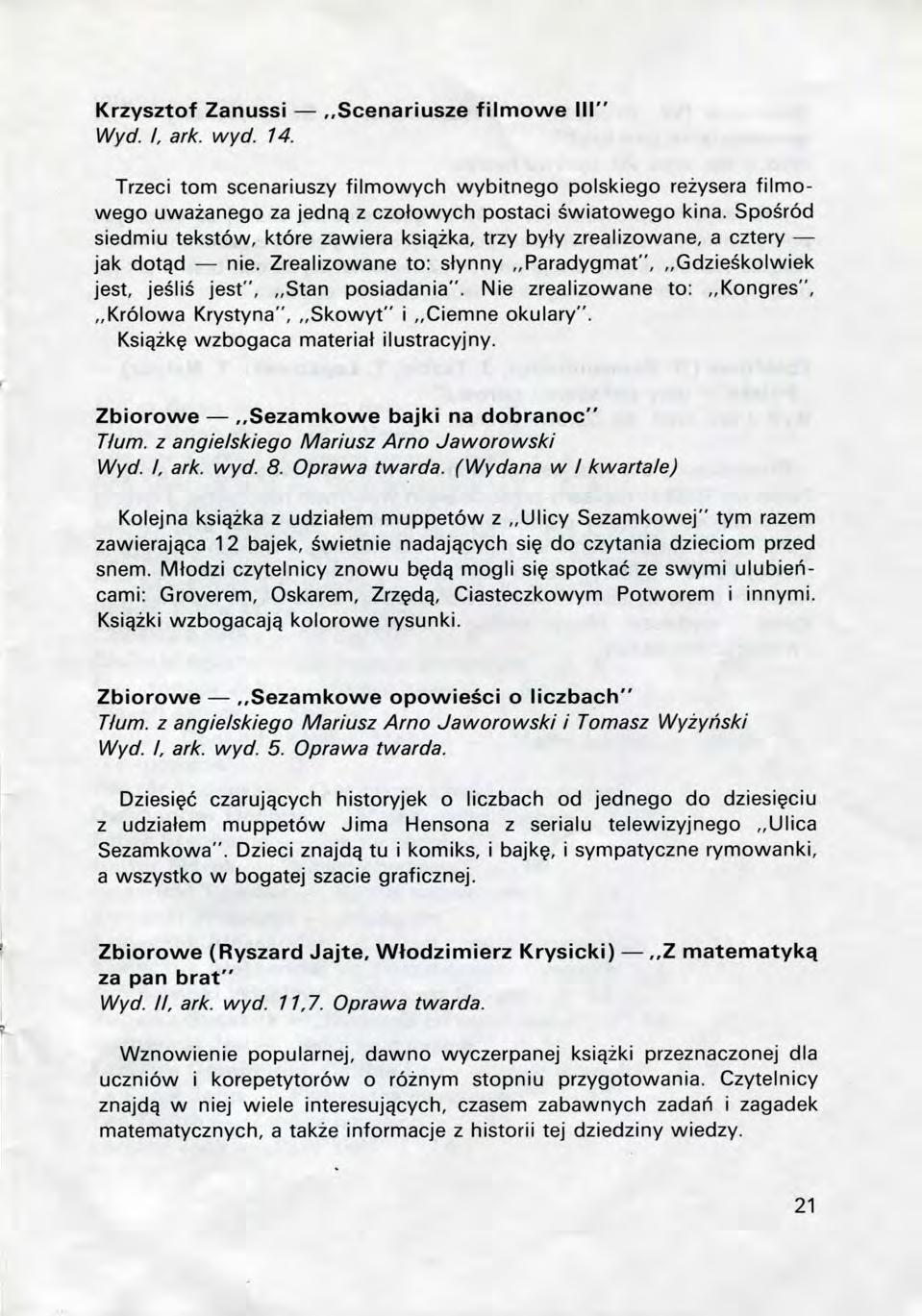 Krzysztof Zanussi — „Scenariusze filmowe III"
Wyd. I, ark. wyd. 14.

Trzeci tom scenariuszy filmowych wybitnego polskiego reżysera filmowego uważanego za jedną z czołowych postaci światowego kina. Spośród siedmiu tekstów, które zawiera książka, trzy były zrealizowane, a cztery — jak dotąd — nie. Zrealizowane to: słynny „Paradygmat", „Gdzieśkolwiek jest, jeśliś jest", „Stan posiadania". Nie zrealizowane to: „Kongres", „Królowa Krystyna", „Skowyt" i „Ciemne okulary".
Książkę wzbogaca materiał ilustracyjny.

Zbiorowe — „Sezamkowe bajki na dobranoc"
Tłum. z angielskiego Mariusz Arno Jaworowski
Wyd. I, ark. wyd. 8. Oprawa twarda. (Wydana w I kwartale)

Kolejna książka z udziałem muppetów z „Ulicy Sezamkowej" tym razem zawierająca 12 bajek, świetnie nadających się do czytania dzieciom przed snem. Młodzi czytelnicy znowu będą mogli się spotkać ze swymi ulubieńcami: Groverem, Oskarem, Zrzędą, Ciasteczkowym Potworem i innymi. Książki wzbogacają kolorowe rysunki.

Zbiorowe — „Sezamkowe opowieści o liczbach"
Tłum. z angielskiego Mariusz Arno Jaworowski i Tomasz Wyżyński
Wyd. I, ark. wyd. 5. Oprawa twarda.

Dziesięć czarujących historyjek o liczbach od jednego do dziesięciu z udziałem muppetów Jima Hensona z serialu telewizyjnego „Ulica Sezamkowa". Dzieci znajdą tu i komiks, i bajkę, i sympatyczne rymowanki, a wszystko w bogatej szacie graficznej.

Zbiorowe (Ryszard Jajte, Włodzimierz Krysicki) — „Z matematyką za pan brat"
Wyd. II, ark. wyd. 11,7. Oprawa twarda.

Wznowienie popularnej, dawno wyczerpanej książki przeznaczonej dla uczniów i korepetytorów o różnym stopniu przygotowania. Czytelnicy znajdą w niej wiele interesujących, czasem zabawnych zadań i zagadek matematycznych, a także informacje z historii tej dziedziny wiedzy.

21